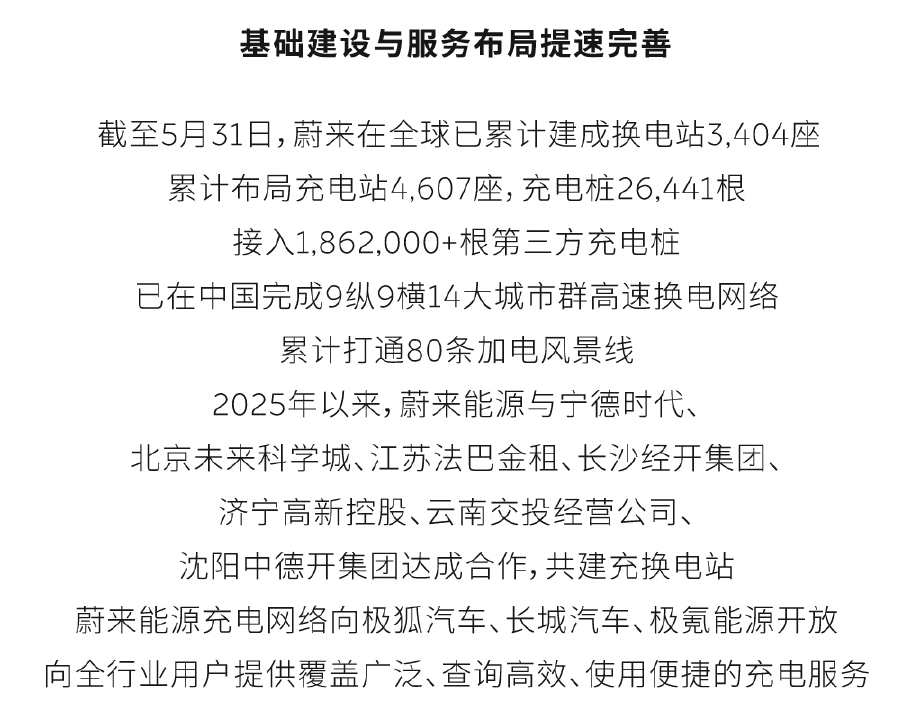 基础建设与服务布局提速完善

截至5月31日，蔚来在全球已累计建成换电站3,404座
累计布局充电站4,607座，充电桩26,441根
接入1,862,000+根第三方充电桩
已在中国完成9纵9横14大城市群高速换电网络
累计打通80条加电风景线
2025年以来，蔚来能源与宁德时代、
北京未来科学城、江苏法巴金租、长沙经开集团、
济宁高新控股、云南交投经营公司、
沈阳中德开集团达成合作，共建充换电站
蔚来能源充电网络向极狐汽车、长城汽车、极氪能源开放
向全行业用户提供覆盖广泛、查询高效、使用便捷的充电服务